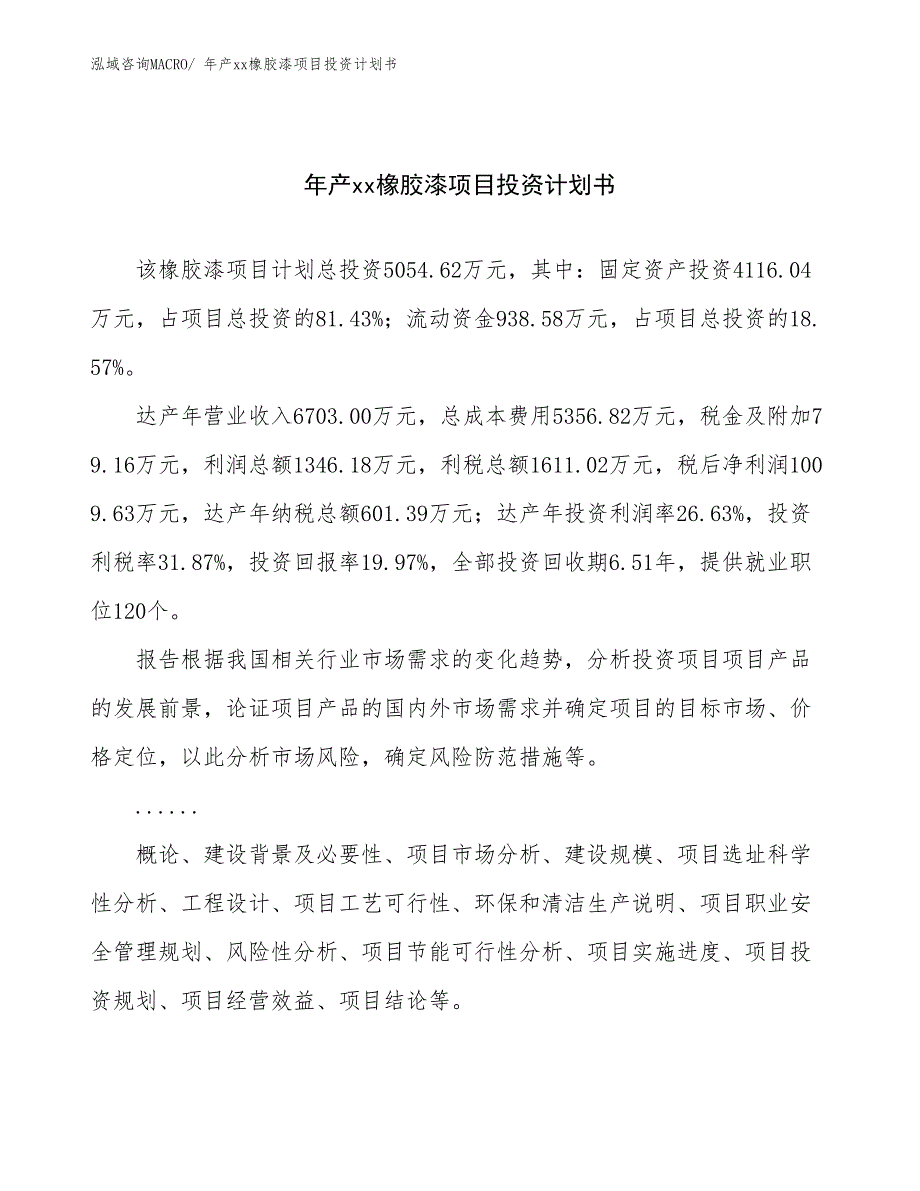 泓域咨询MACRO/ 年产xx橡胶漆项目投资计划书

年产xx橡胶漆项目投资计划书

该橡胶漆项目计划总投资5054.62万元，其中：固定资产投资4116.04万元，占项目总投资的81.43%；流动资金938.58万元，占项目总投资的18.57%。

达产年营业收入6703.00万元，总成本费用5356.82万元，税金及附加79.16万元，利润总额1346.18万元，利税总额1611.02万元，税后净利润1009.63万元，达产年纳税总额601.39万元；达产年投资利润率26.63%，投资利税率31.87%，投资回报率19.97%，全部投资回收期6.51年，提供就业职位120个。

报告根据我国相关行业市场需求的变化趋势，分析投资项目项目产品的发展前景，论证项目产品的国内外市场需求并确定项目的目标市场、价格定位，以此分析市场风险，确定风险防范措施等。

......

概论、建设背景及必要性、项目市场分析、建设规模、项目选址科学性分析、工程设计、项目工艺可行性、环保和清洁生产说明、项目职业安全管理规划、风险性分析、项目节能可行性分析、项目实施进度、项目投资规划、项目经营效益、项目结论等。